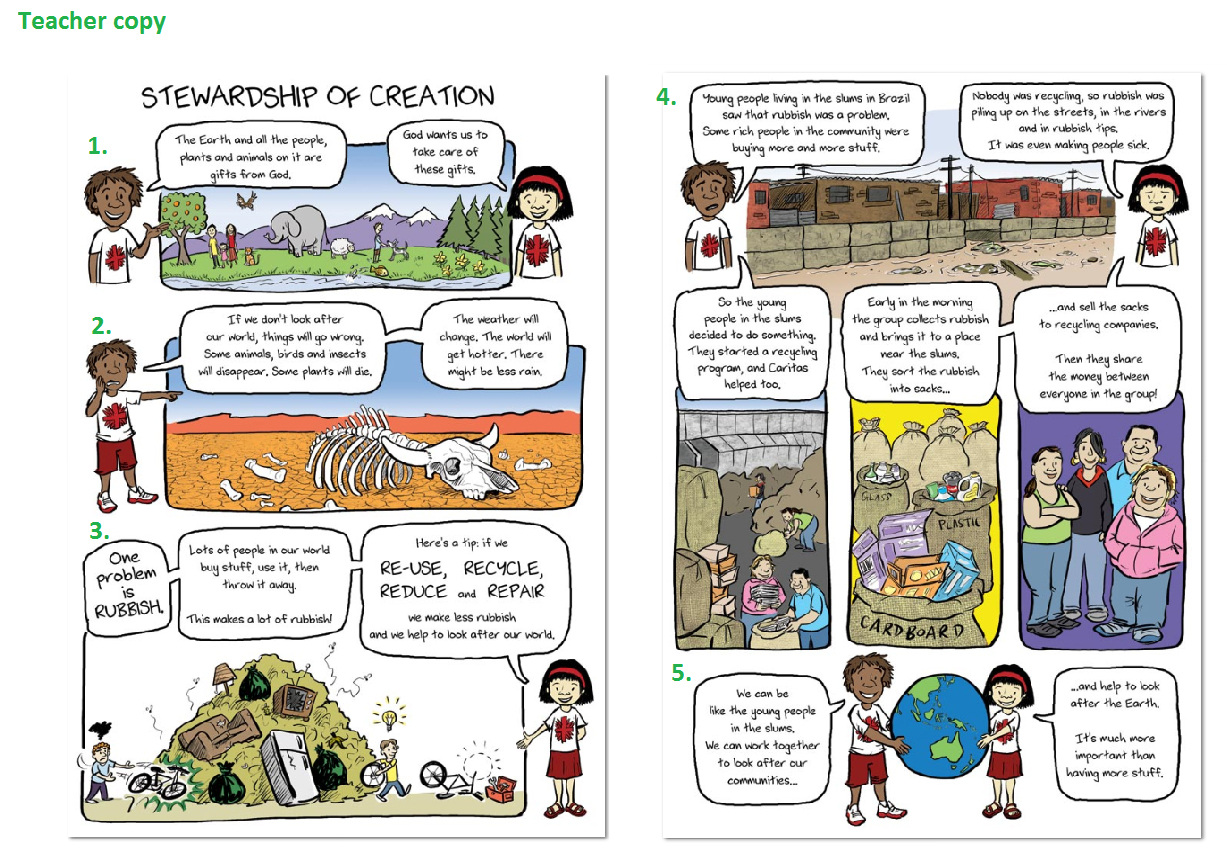 Teacher copy

STEWARDSHIP OF CREATION

1.

The Earth and all the people, plants and animals on it are gifts from God.

God wants us to take care of these gifts.

2.

If we don't look after our world, things will go wrong. Some animals, birds and insects will disappear. Some plants will die.

The weather will change. The world will get hotter. There might be less rain.

3.

One problem is RUBBISH.

Lots of people in our world buy stuff, use it, then throw it away.

This makes a lot of rubbish!

Here's a tip: if we RE-USE, RECYCLE, REDUCE and REPAIR we make less rubbish and we help to look after our world.

4.

Young people living in the slums in Brazil saw that rubbish was a problem. Some rich people in the community were buying more and more stuff.

Nobody was recycling, so rubbish was piling up on the streets, in the rivers and in rubbish tips. It was even making people sick.

So the young people in the slums decided to do something. They started a recycling program, and Caritas helped too.

Early in the morning the group collects rubbish and brings it to a place near the slums. They sort the rubbish into sacks...

...and sell the sacks to recycling companies.

Then they share the money between everyone in the group!

GLASS

PLASTIC

CARDBOARD

5.

We can be like the young people in the slums. We can work together to look after our communities...

...and help to look after the Earth.

It's much more important than having more stuff.